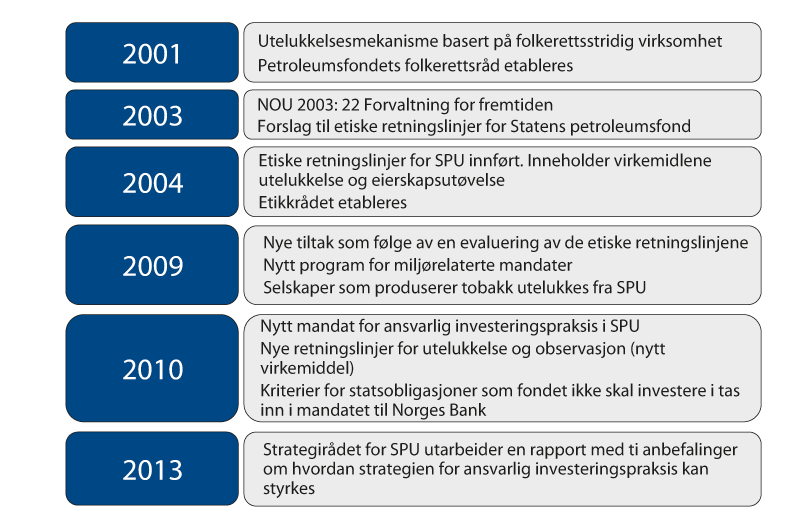 2001

Utelukkelsesmekanisme basert på folkerettsstridig virksomhet

Petroleumsfondets folkerettsråd etableres

2003

NOU 2003: 22 Forvaltning for fremtiden

Forslag til etiske retningslinjer for Statens petroleumsfond

2004

Etiske retningslinjer for SPU innført. Inneholder virkemidlene utelukkelse og eierskapsutøvelse

Etikkrådet etableres

2009

Nye tiltak som følge av en evaluering av de etiske retningslinjene

Nytt program for miljørelaterte mandater

Selskaper som produserer tobakk utelukkes fra SPU

2010

Nytt mandat for ansvarlig investeringspraksis i SPU

Nye retningslinjer for utelukkelse og observasjon (nytt virkemiddel)

Kriterier for statsobligasjoner som fondet ikke skal investere i tas inn i mandatet til Norges Bank

2013

Strategirådet for SPU utarbeider en rapport med ti anbefalinger om hvordan strategien for ansvarlig investeringspraksis kan styrkes